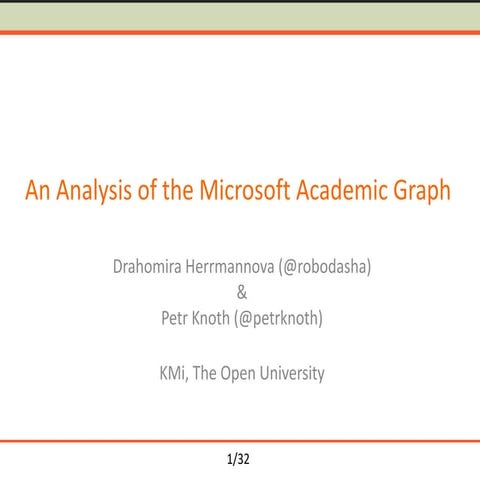 An Analysis of the Microsoft Academic Graph

Drahomira Herrmannova (@robodasha)
&
Petr Knoth (@petrknoth)

KMi, The Open University

1/32